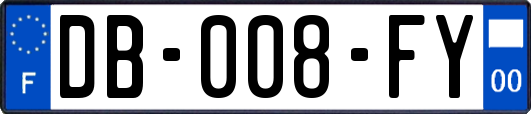 F

DB-008-FY

00